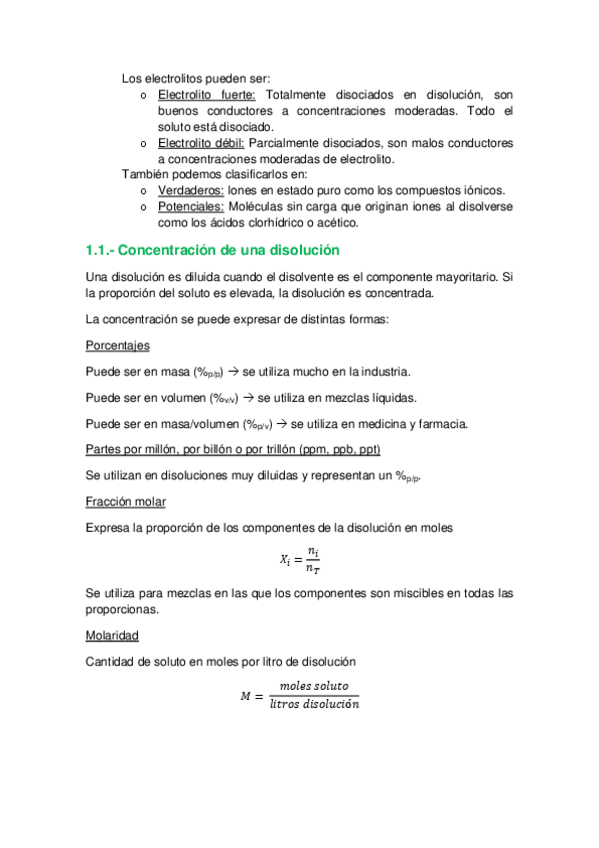 Los electrolitos pueden ser:
o Electrolito fuerte: Totalmente disociados en disolución, son buenos conductores a concentraciones moderadas. Todo el soluto está disociado.
o Electrolito débil: Parcialmente disociados, son malos conductores a concentraciones moderadas de electrolito.
También podemos clasificarlos en:
o Verdaderos: Iones en estado puro como los compuestos iónicos.
o Potenciales: Moléculas sin carga que originan iones al disolverse como los ácidos clorhídrico o acético.

1.1.- Concentración de una disolución

Una disolución es diluida cuando el disolvente es el componente mayoritario. Si la proporción del soluto es elevada, la disolución es concentrada.

La concentración se puede expresar de distintas formas:

Porcentajes

Puede ser en masa ($\%_{p/p}$) → se utiliza mucho en la industria.

Puede ser en volumen ($\%_{v/v}$) → se utiliza en mezclas líquidas.

Puede ser en masa/volumen ($\%_{p/v}$) → se utiliza en medicina y farmacia.

Partes por millón, por billón o por trillón (ppm, ppb, ppt)

Se utilizan en disoluciones muy diluidas y representan un $\%_{p/p}$.

Fracción molar

Expresa la proporción de los componentes de la disolución en moles

$X_i = \frac{n_i}{n_T}$

Se utiliza para mezclas en las que los componentes son miscibles en todas las proporcionas.

Molaridad

Cantidad de soluto en moles por litro de disolución

$M = \frac{moles\ soluto}{litros\ disolución}$